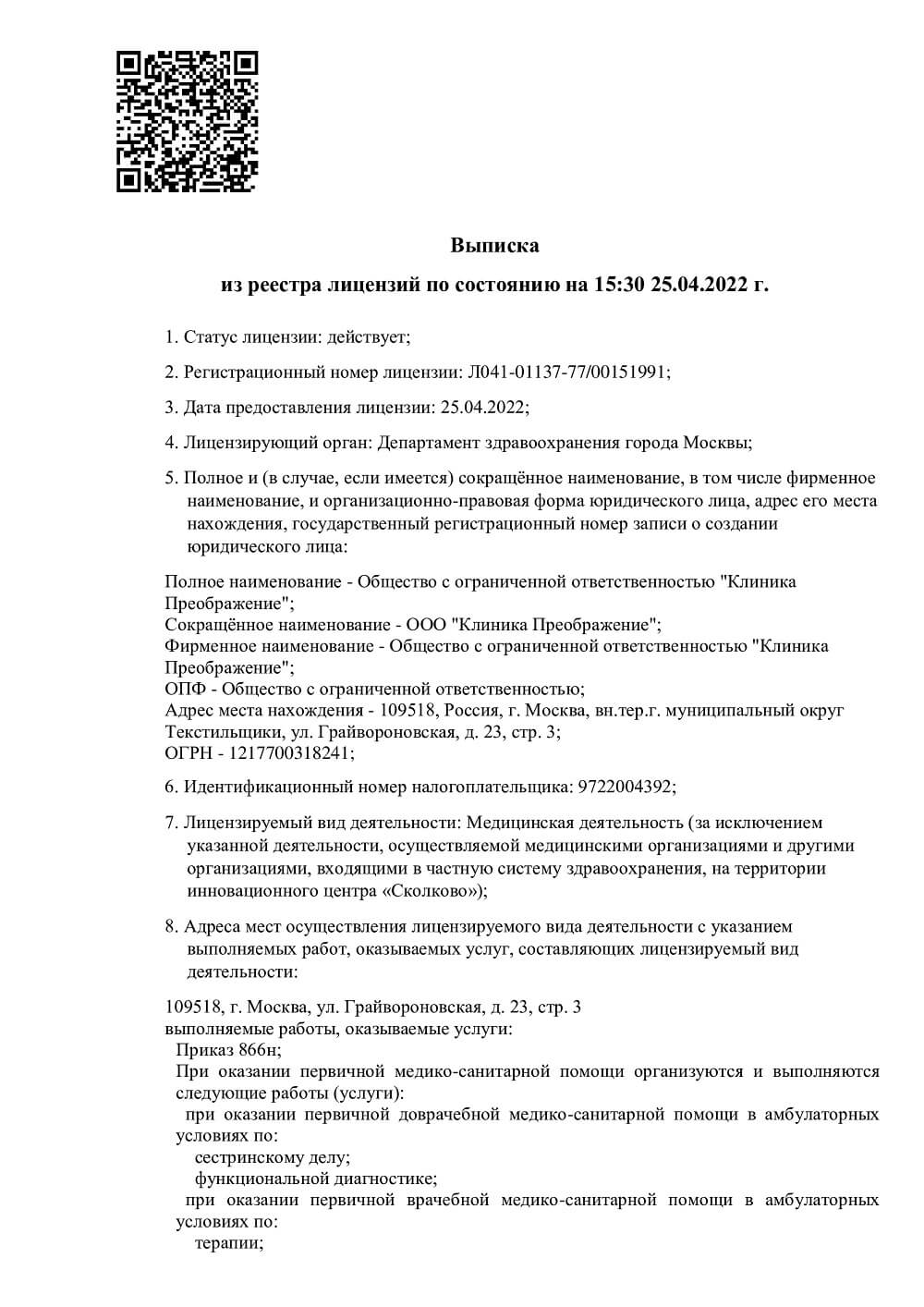 Выписка

из реестра лицензий по состоянию на 15:30 25.04.2022 г.

1. Статус лицензии: действует;

2. Регистрационный номер лицензии: Л041-01137-77/00151991;

3. Дата предоставления лицензии: 25.04.2022;

4. Лицензирующий орган: Департамент здравоохранения города Москвы;

5. Полное и (в случае, если имеется) сокращённое наименование, в том числе фирменное наименование, и организационно-правовая форма юридического лица, адрес его места нахождения, государственный регистрационный номер записи о создании юридического лица:

Полное наименование - Общество с ограниченной ответственностью "Клиника Преображение";
Сокращённое наименование - ООО "Клиника Преображение";
Фирменное наименование - Общество с ограниченной ответственностью "Клиника Преображение";
ОПФ - Общество с ограниченной ответственностью;
Адрес места нахождения - 109518, Россия, г. Москва, вн.тер.г. муниципальный округ Текстильщики, ул. Грайвороновская, д. 23, стр. 3;
ОГРН - 1217700318241;

6. Идентификационный номер налогоплательщика: 9722004392;

7. Лицензируемый вид деятельности: Медицинская деятельность (за исключением указанной деятельности, осуществляемой медицинскими организациями и другими организациями, входящими в частную систему здравоохранения, на территории инновационного центра «Сколково»);

8. Адреса мест осуществления лицензируемого вида деятельности с указанием выполняемых работ, оказываемых услуг, составляющих лицензируемый вид деятельности:

109518, г. Москва, ул. Грайвороновская, д. 23, стр. 3
выполняемые работы, оказываемые услуги:
Приказ 866н;
При оказании первичной медико-санитарной помощи организуются и выполняются следующие работы (услуги):
при оказании первичной доврачебной медико-санитарной помощи в амбулаторных условиях по:
сестринскому делу;
функциональной диагностике;
при оказании первичной врачебной медико-санитарной помощи в амбулаторных условиях по:
терапии;